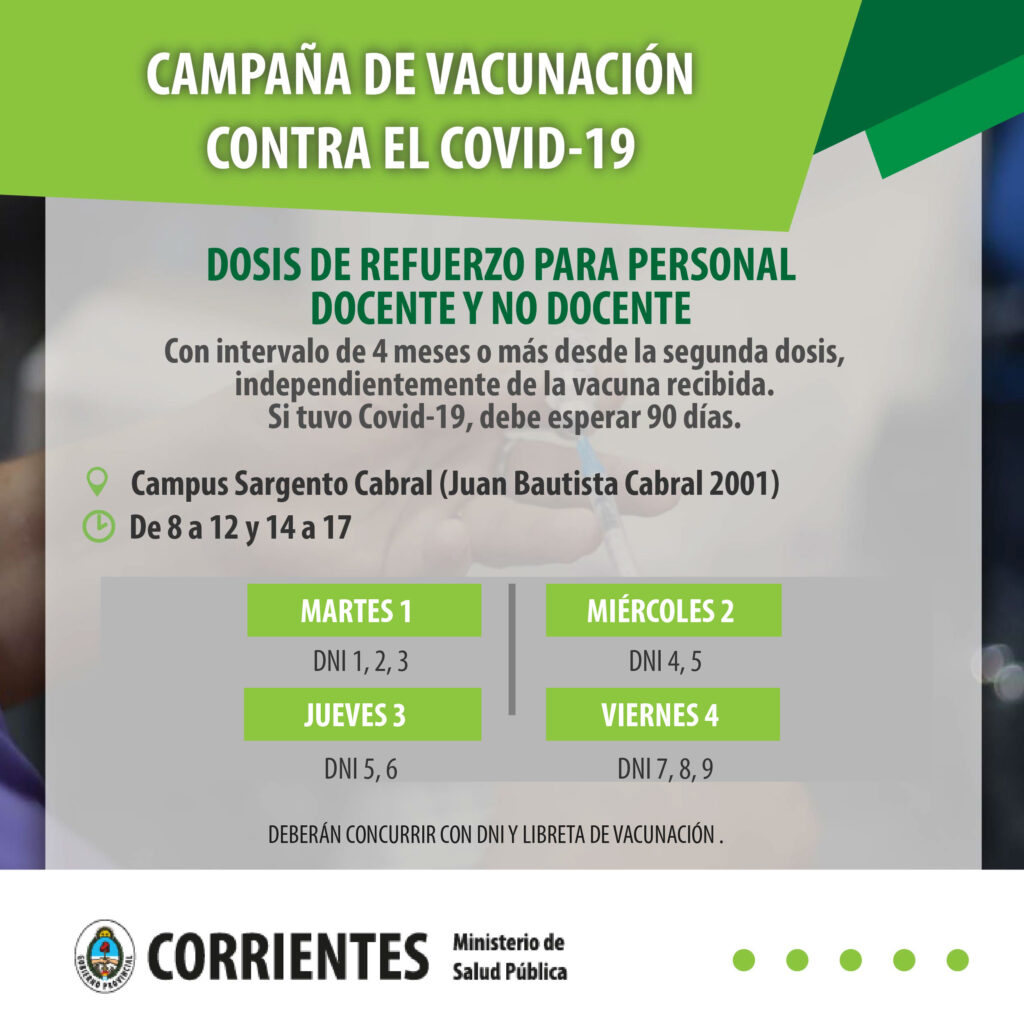 CAMPAÑA DE VACUNACIÓN
CONTRA EL COVID-19

DOSIS DE REFUERZO PARA PERSONAL
DOCENTE Y NO DOCENTE

Con intervalo de 4 meses o más desde la segunda dosis, independientemente de la vacuna recibida. Si tuvo Covid-19, debe esperar 90 días.

Campus Sargento Cabral (Juan Bautista Cabral 2001)
De 8 a 12 y 14 a 17

MARTES 1
DNI 1, 2, 3

JUEVES 3
DNI 5, 6

MIÉRCOLES 2
DNI 4, 5

VIERNES 4
DNI 7, 8, 9

DEBERÁN CONCURRIR CON DNI Y LIBRETA DE VACUNACIÓN .

GOBIERNO PROVINCIAL

CORRIENTES
Ministerio de
Salud Pública